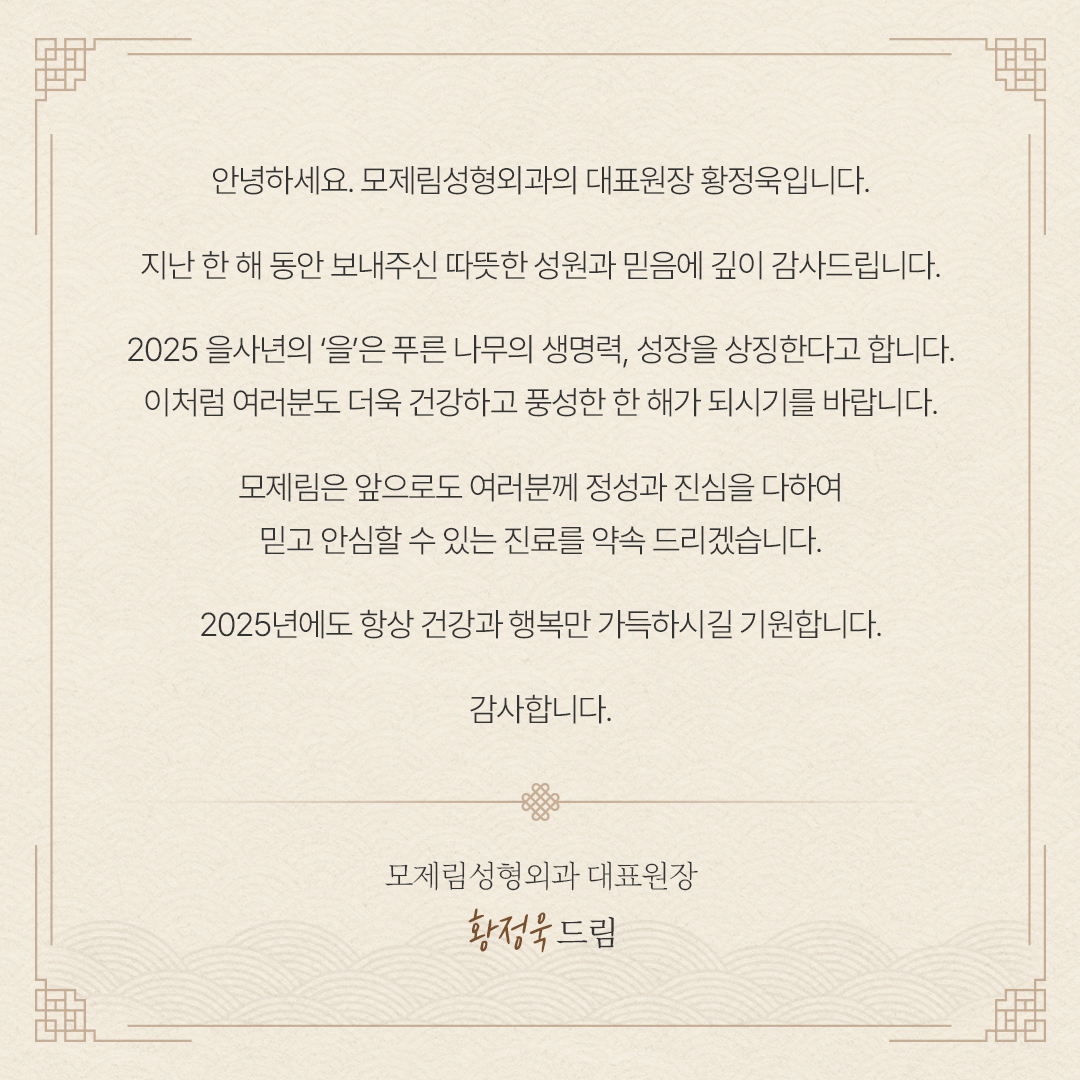 안녕하세요. 모제림성형외과의 대표원장 황정욱입니다.

지난 한 해 동안 보내주신 따뜻한 성원과 믿음에 깊이 감사드립니다.

2025 을사년의 '을'은 푸른 나무의 생명력, 성장을 상징한다고 합니다. 이처럼 여러분도 더욱 건강하고 풍성한 한 해가 되시기를 바랍니다.

모제림은 앞으로도 여러분께 정성과 진심을 다하여 믿고 안심할 수 있는 진료를 약속 드리겠습니다.

2025년에도 항상 건강과 행복만 가득하시길 기원합니다.

감사합니다.

모제림성형외과 대표원장
황정욱 드림